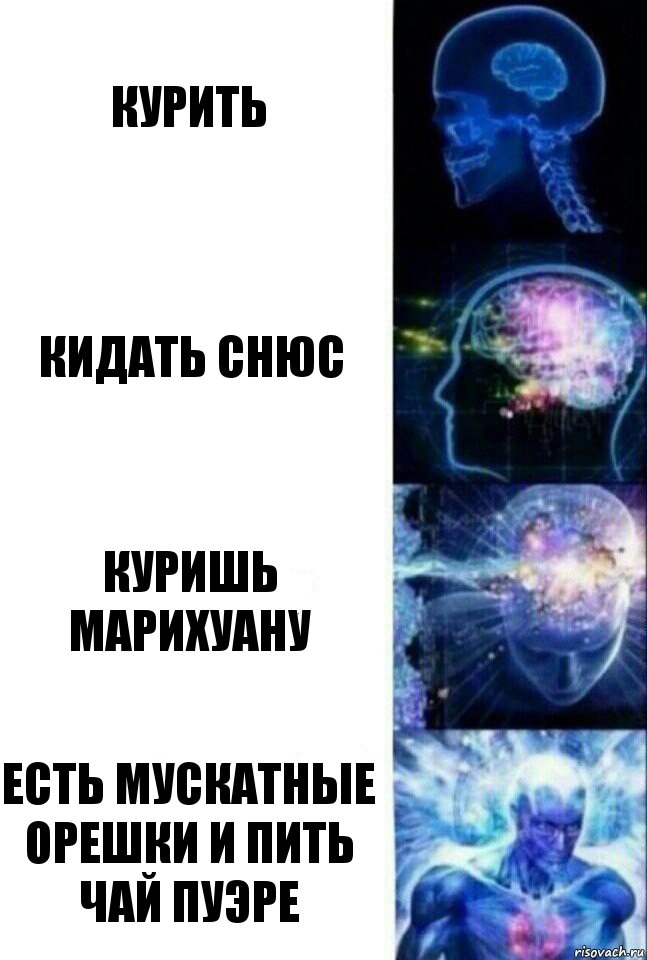 КУРИТЬ

КИДАТЬ СНЮС

КУРИШЬ МАРИХУАНУ

ЕСТЬ МУСКАТНЫЕ ОРЕШКИ И ПИТЬ ЧАЙ ПУЭРЕ

risovach.ru